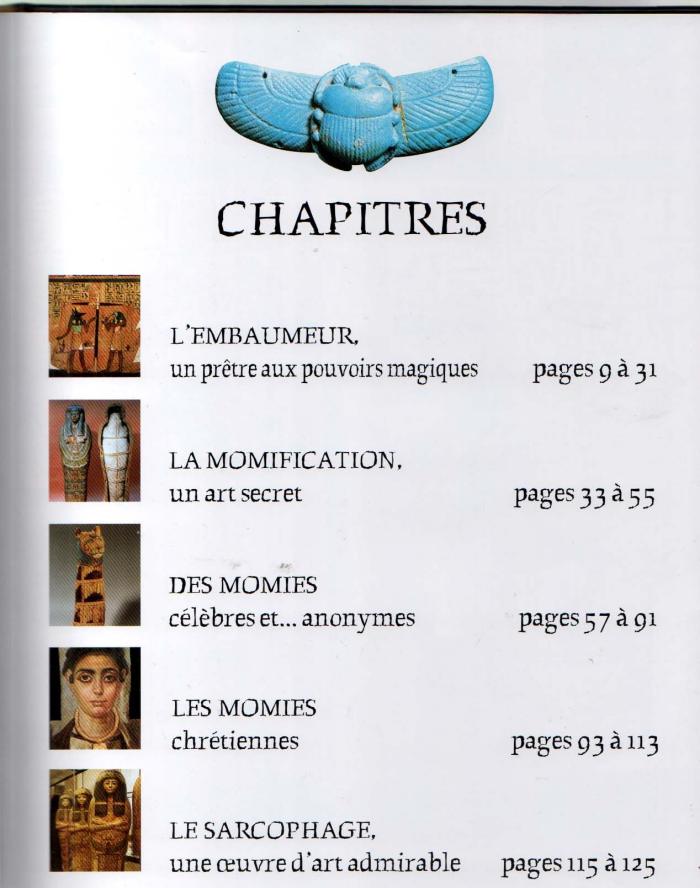 CHAPITRES

L'EMBAUMEUR, un prêtre aux pouvoirs magiques pages 9 à 31

LA MOMIFICATION, un art secret pages 33 à 55

DES MOMIES célèbres et... anonymes pages 57 à 91

LES MOMIES chrétiennes pages 93 à 113

LE SARCOPHAGE, une œuvre d'art admirable pages 115 à 125